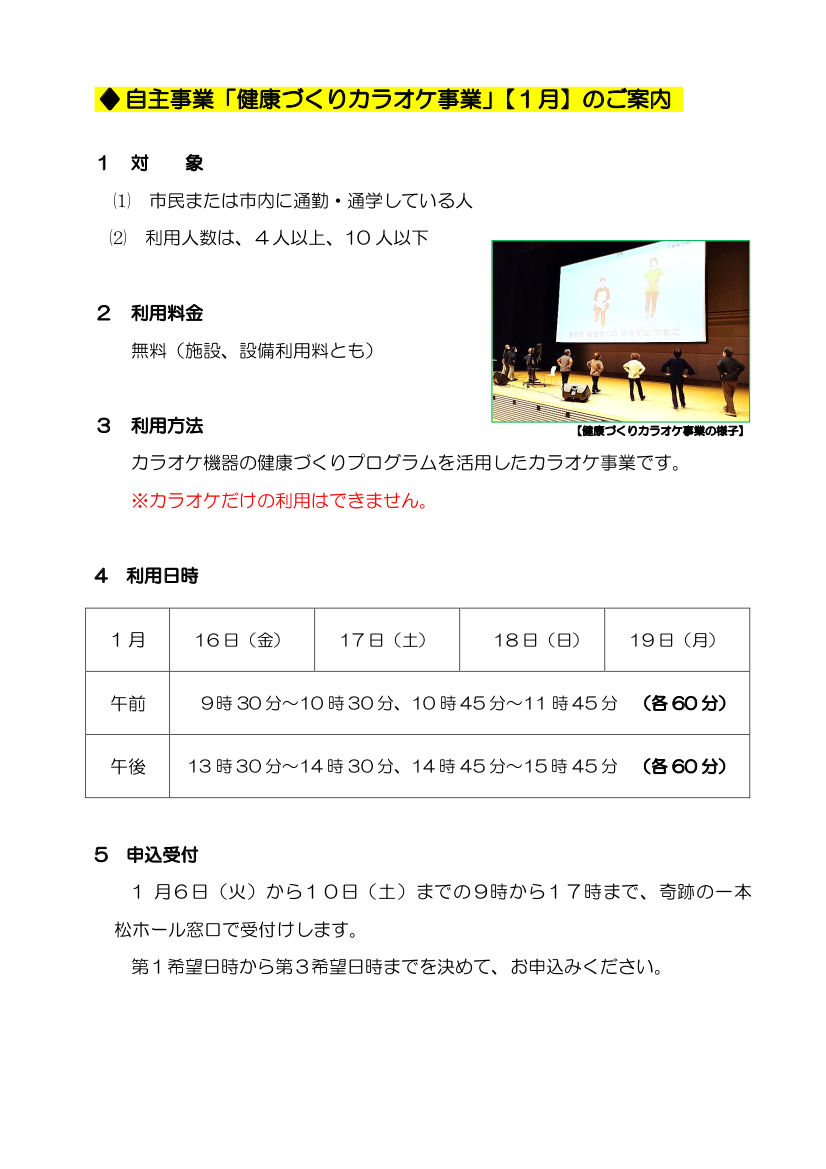 ◆自主事業「健康づくりカラオケ事業」【１月】のご案内

１　対　　象

⑴　市民または市内に通勤・通学している人

⑵　利用人数は、４人以上、１０人以下

２　利用料金

無料（施設、設備利用料とも）

３　利用方法

【健康づくりカラオケ事業の様子】

カラオケ機器の健康づくりプログラムを活用したカラオケ事業です。

※カラオケだけの利用はできません。

４　利用日時

| １月 | 16日（金） | 17日（土） | 18日（日） | 19日（月） |
|---|---|---|---|---|
| 午前 | 9時30分～10時30分、10時45分～11時45分　（各60分） | | | |
| 午後 | 13時30分～14時30分、14時45分～15時45分　（各60分） | | | |

５　申込受付

１月６日（火）から１０日（土）までの９時から１７時まで、奇跡の一本松ホール窓口で受付けします。

第１希望日時から第３希望日時までを決めて、お申込みください。